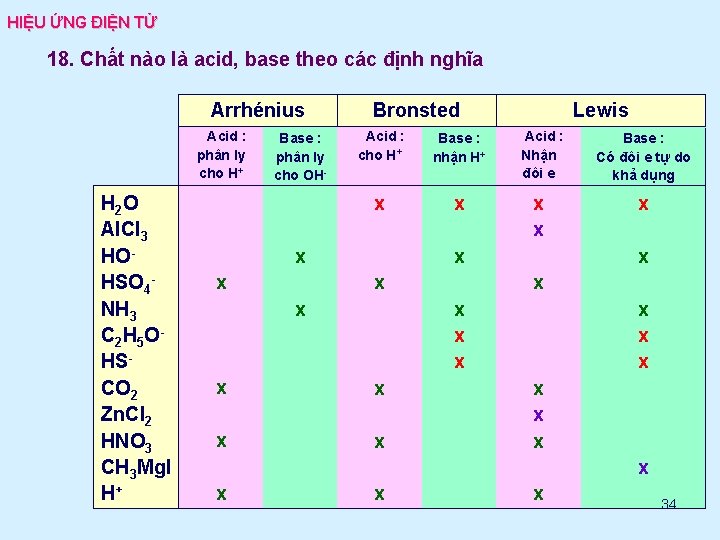 HIỆU ỨNG ĐIỆN TỬ

18. Chất nào là acid, base theo các định nghĩa

| | Arrhénius | | Bronsted | | Lewis | |
|---|---|---|---|---|---|---|
| | Acid : phân ly cho $H^+$ | Base : phân ly cho $OH^-$ | Acid : cho $H^+$ | Base : nhận $H^+$ | Acid : Nhận đôi e | Base : Có đôi e tự do khả dụng |
| $H_2O$ | | | x | x | x | x |
| $AlCl_3$ | | | | | x | |
| $HO^-$ | | x | | x | | x |
| $HSO_4^-$ | x | | x | | x | |
| $NH_3$ | | x | | x | | x |
| $C_2H_5O^-$ | | | | x | | x |
| $HS^-$ | | | | x | | x |
| $CO_2$ | x | | x | | x | |
| $ZnCl_2$ | | | | | x | |
| $HNO_3$ | x | | x | | x | |
| $CH_3MgI$ | | | | | | x |
| $H^+$ | x | | x | | x | |

34